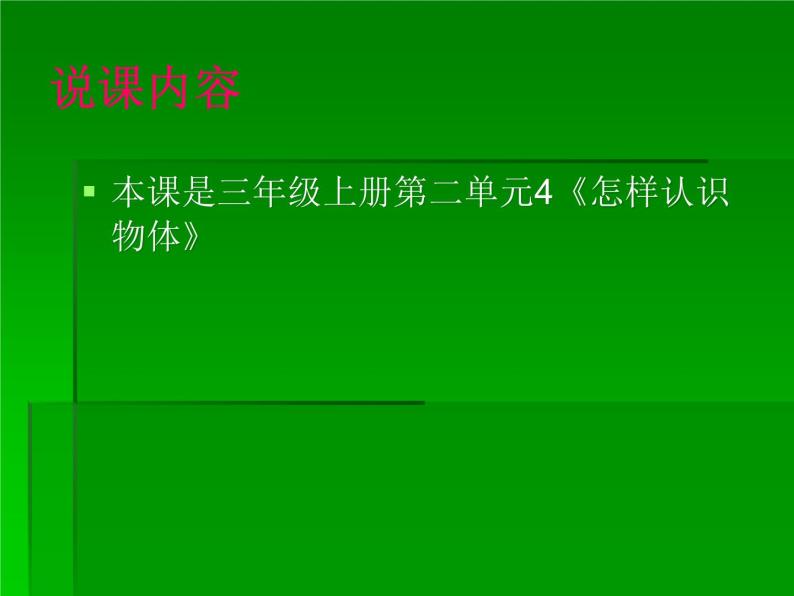 说课内容

本课是三年级上册第二单元4《怎样认识物体》